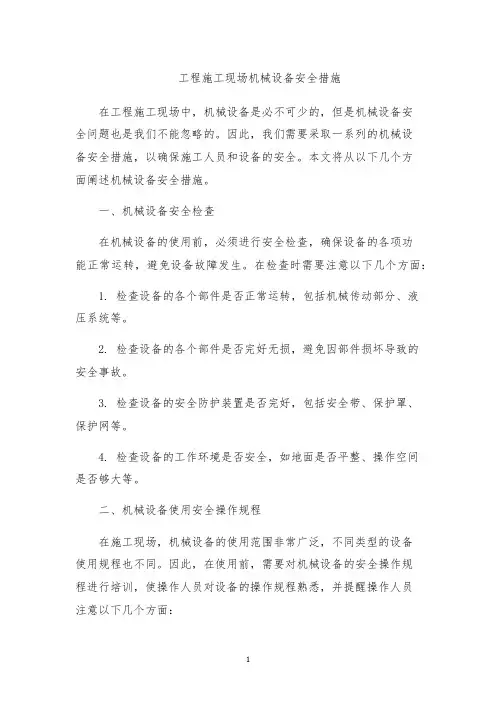 工程施工现场机械设备安全措施

在工程施工现场中，机械设备是必不可少的，但是机械设备安全问题也是我们不能忽略的。因此，我们需要采取一系列的机械设备安全措施，以确保施工人员和设备的安全。本文将从以下几个方面阐述机械设备安全措施。

一、机械设备安全检查

在机械设备的使用前，必须进行安全检查，确保设备的各项功能正常运转，避免设备故障发生。在检查时需要注意以下几个方面：

1. 检查设备的各个部件是否正常运转，包括机械传动部分、液压系统等。

2. 检查设备的各个部件是否完好无损，避免因部件损坏导致的安全事故。

3. 检查设备的安全防护装置是否完好，包括安全带、保护罩、保护网等。

4. 检查设备的工作环境是否安全，如地面是否平整、操作空间是否够大等。

二、机械设备使用安全操作规程

在施工现场，机械设备的使用范围非常广泛，不同类型的设备使用规程也不同。因此，在使用前，需要对机械设备的安全操作规程进行培训，使操作人员对设备的操作规程熟悉，并提醒操作人员注意以下几个方面：

1